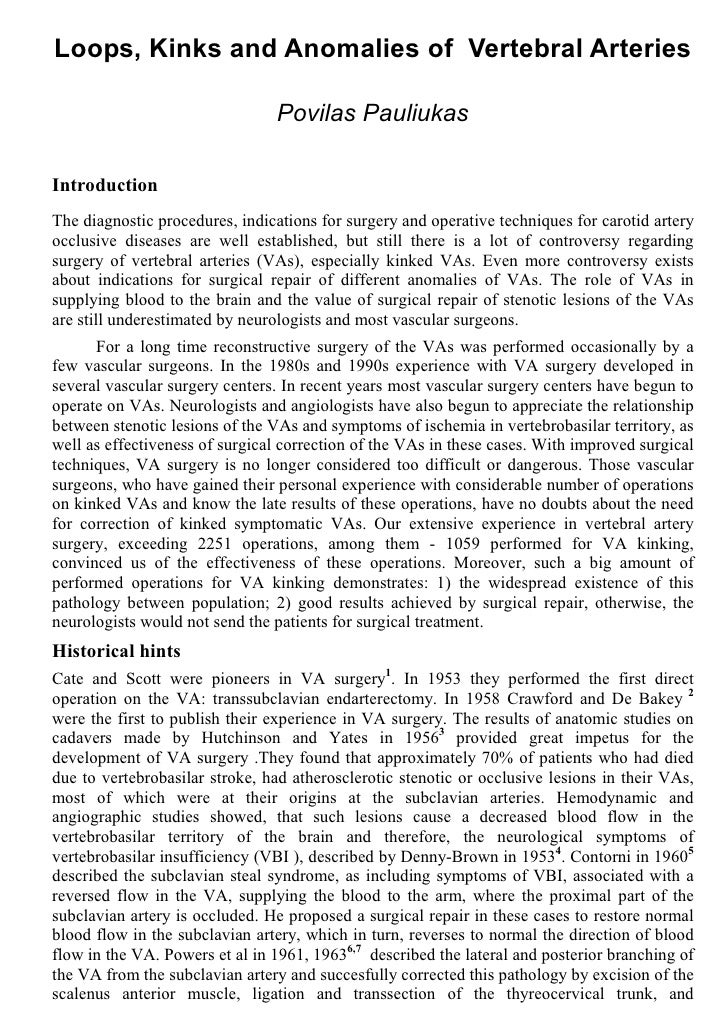 Loops, Kinks and Anomalies of Vertebral Arteries

Povilas Pauliukas

Introduction

The diagnostic procedures, indications for surgery and operative techniques for carotid artery occlusive diseases are well established, but still there is a lot of controversy regarding surgery of vertebral arteries (VAs), especially kinked VAs. Even more controversy exists about indications for surgical repair of different anomalies of VAs. The role of VAs in supplying blood to the brain and the value of surgical repair of stenotic lesions of the VAs are still underestimated by neurologists and most vascular surgeons.

For a long time reconstructive surgery of the VAs was performed occasionally by a few vascular surgeons. In the 1980s and 1990s experience with VA surgery developed in several vascular surgery centers. In recent years most vascular surgery centers have begun to operate on VAs. Neurologists and angiologists have also begun to appreciate the relationship between stenotic lesions of the VAs and symptoms of ischemia in vertebrobasilar territory, as well as effectiveness of surgical correction of the VAs in these cases. With improved surgical techniques, VA surgery is no longer considered too difficult or dangerous. Those vascular surgeons, who have gained their personal experience with considerable number of operations on kinked VAs and know the late results of these operations, have no doubts about the need for correction of kinked symptomatic VAs. Our extensive experience in vertebral artery surgery, exceeding 2251 operations, among them - 1059 performed for VA kinking, convinced us of the effectiveness of these operations. Moreover, such a big amount of performed operations for VA kinking demonstrates: 1) the widespread existence of this pathology between population; 2) good results achieved by surgical repair, otherwise, the neurologists would not send the patients for surgical treatment.

Historical hints

Cate and Scott were pioneers in VA surgery$^{1}$. In 1953 they performed the first direct operation on the VA: transsubclavian endarterectomy. In 1958 Crawford and De Bakey $^{2}$ were the first to publish their experience in VA surgery. The results of anatomic studies on cadavers made by Hutchinson and Yates in 1956$^{3}$ provided great impetus for the development of VA surgery .They found that approximately 70% of patients who had died due to vertebrobasilar stroke, had atherosclerotic stenotic or occlusive lesions in their VAs, most of which were at their origins at the subclavian arteries. Hemodynamic and angiographic studies showed, that such lesions cause a decreased blood flow in the vertebrobasilar territory of the brain and therefore, the neurological symptoms of vertebrobasilar insufficiency (VBI ), described by Denny-Brown in 1953$^{4}$. Contorni in 1960$^{5}$ described the subclavian steal syndrome, as including symptoms of VBI, associated with a reversed flow in the VA, supplying the blood to the arm, where the proximal part of the subclavian artery is occluded. He proposed a surgical repair in these cases to restore normal blood flow in the subclavian artery, which in turn, reverses to normal the direction of blood flow in the VA. Powers et al in 1961, 1963$^{6,7}$ described the lateral and posterior branching of the VA from the subclavian artery and succesfully corrected this pathology by excision of the scalenus anterior muscle, ligation and transsection of the thyreocervical trunk, and